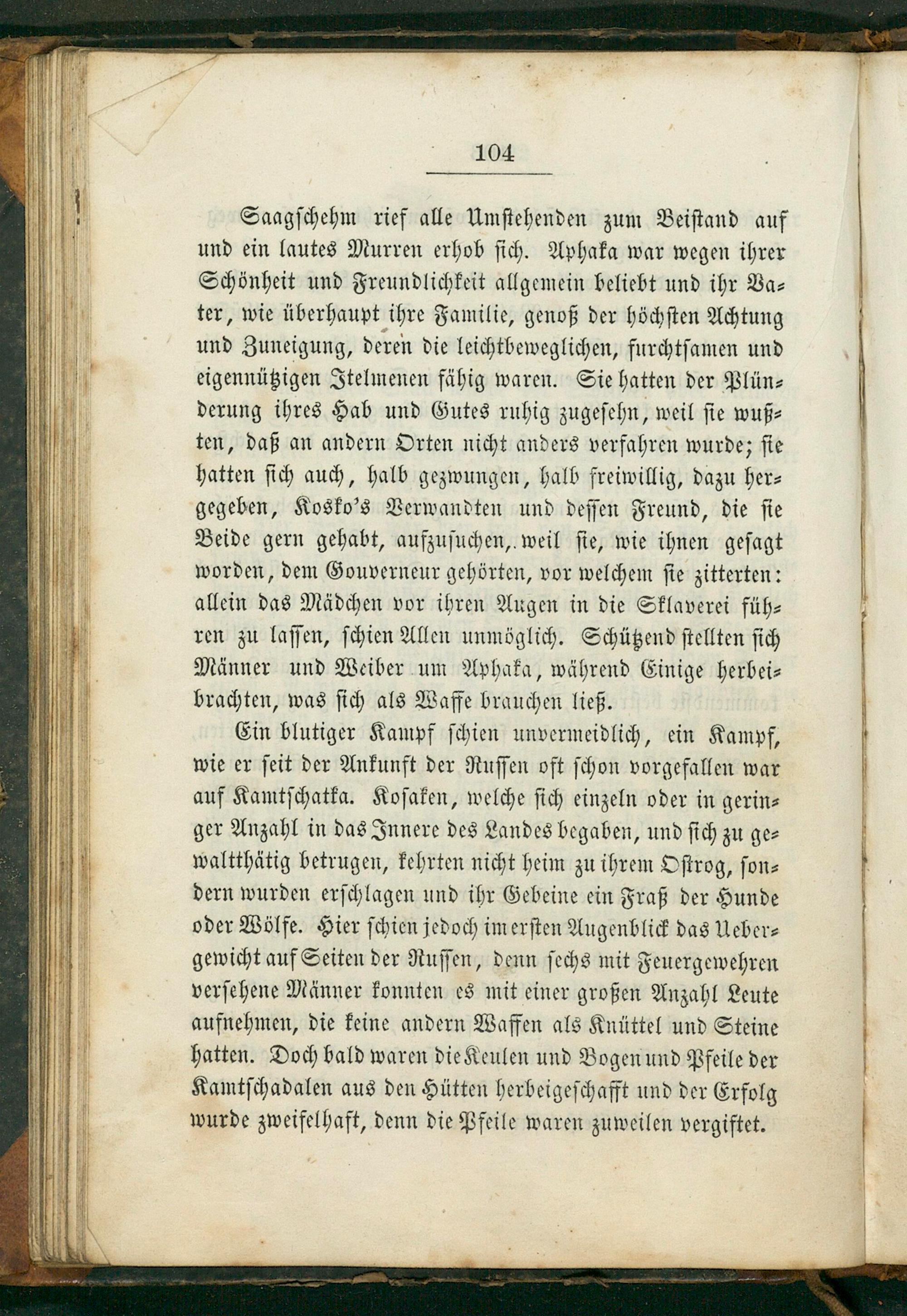 104

Saagschehm rief alle Umstehenden zum Beistand auf und ein lautes Murren erhob sich. Aphaka war wegen ihrer Schönheit und Freundlichkeit allgemein beliebt und ihr Vater, wie überhaupt ihre Familie, genoß der höchsten Achtung und Zuneigung, deren die leichtbeweglichen, furchtsamen und eigennützigen Itelmenen fähig waren. Sie hatten der Plünderung ihres Hab und Gutes ruhig zugesehn, weil sie wußten, daß an andern Orten nicht anders verfahren wurde; sie hatten sich auch, halb gezwungen, halb freiwillig, dazu hergegeben, Kosko's Verwandten und dessen Freund, die sie Beide gern gehabt, aufzusuchen, weil sie, wie ihnen gesagt worden, dem Gouverneur gehörten, vor welchem sie zitterten: allein das Mädchen vor ihren Augen in die Sklaverei führen zu lassen, schien Allen unmöglich. Schützend stellten sich Männer und Weiber um Aphaka, während Einige herbeibrachten, was sich als Waffe brauchen ließ.

Ein blutiger Kampf schien unvermeidlich, ein Kampf, wie er seit der Ankunft der Russen oft schon vorgefallen war auf Kamtschatka. Kosaken, welche sich einzeln oder in geringer Anzahl in das Innere des Landes begaben, und sich zu gewaltthätig betrugen, kehrten nicht heim zu ihrem Ostrog, sondern wurden erschlagen und ihr Gebeine ein Fraß der Hunde oder Wölfe. Hier schien jedoch im ersten Augenblick das Uebergewicht auf Seiten der Russen, denn sechs mit Feuergewehren versehene Männer konnten es mit einer großen Anzahl Leute aufnehmen, die keine andern Waffen als Knüttel und Steine hatten. Doch bald waren die Keulen und Bogen und Pfeile der Kamtschadalen aus den Hütten herbeigeschafft und der Erfolg wurde zweifelhaft, denn die Pfeile waren zuweilen vergiftet.